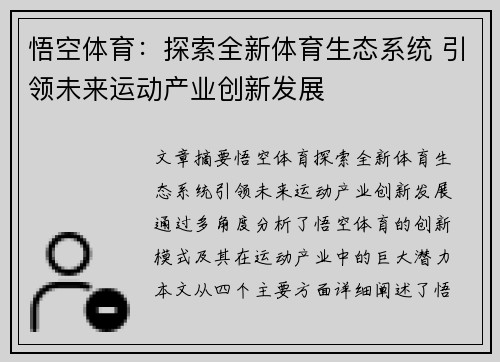 悟空体育：探索全新体育生态系统 引领未来运动产业创新发展

文章摘要悟空体育探索全新体育生态系统引领未来运动产业创新发展通过多角度分析了悟空体育的创新模式及其在运动产业中的巨大潜力本文从四个主要方面详细阐述了悟